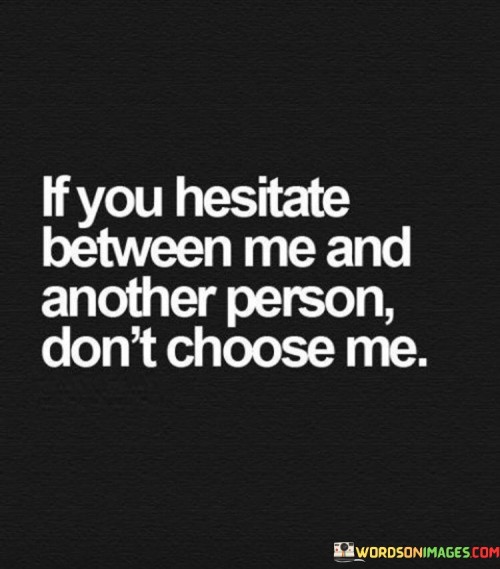 If you hesitate between me and another person, don't choose me.

WORDSONIMAGES.COM